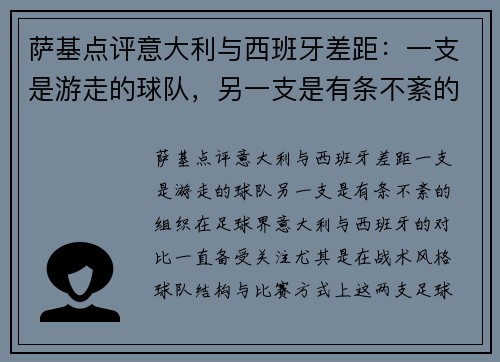 萨基点评意大利与西班牙差距：一支是游走的球队，另一支是有条不紊的

萨基点评意大利与西班牙差距一支是游走的球队另一支是有条不紊的组织在足球界意大利与西班牙的对比一直备受关注尤其是在战术风格球队结构与比赛方式上这两支足球